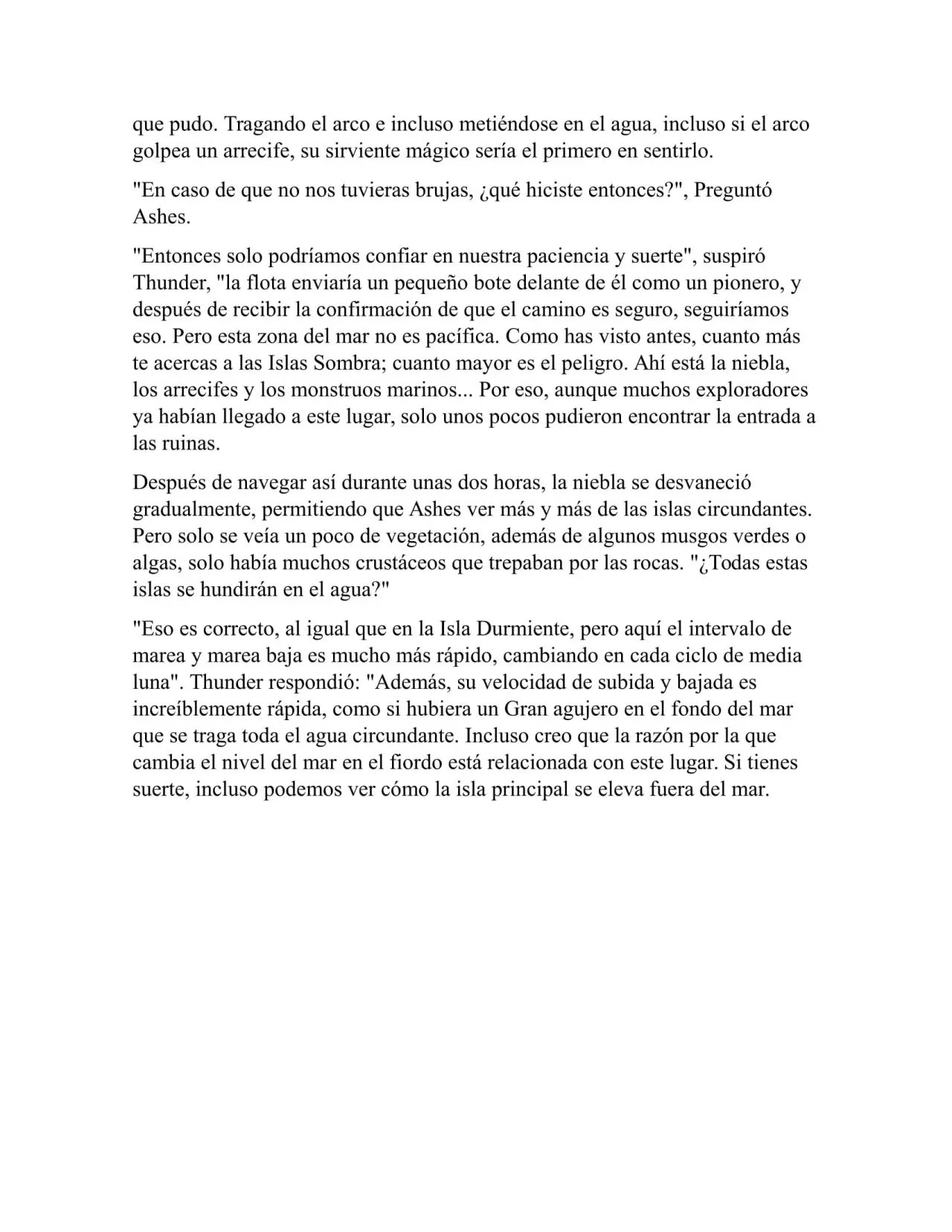 que pudo. Tragando el arco e incluso metiéndose en el agua, incluso si el arco golpea un arrecife, su sirviente mágico sería el primero en sentirlo.

"En caso de que no nos tuvieras brujas, ¿qué hiciste entonces?", Preguntó Ashes.

"Entonces solo podríamos confiar en nuestra paciencia y suerte", suspiró Thunder, "la flota enviaría un pequeño bote delante de él como un pionero, y después de recibir la confirmación de que el camino es seguro, seguiríamos eso. Pero esta zona del mar no es pacífica. Como has visto antes, cuanto más te acercas a las Islas Sombra; cuanto mayor es el peligro. Ahí está la niebla, los arrecifes y los monstruos marinos... Por eso, aunque muchos exploradores ya habían llegado a este lugar, solo unos pocos pudieron encontrar la entrada a las ruinas.

Después de navegar así durante unas dos horas, la niebla se desvaneció gradualmente, permitiendo que Ashes ver más y más de las islas circundantes. Pero solo se veía un poco de vegetación, además de algunos musgos verdes o algas, solo había muchos crustáceos que trepaban por las rocas. "¿Todas estas islas se hundirán en el agua?"

"Eso es correcto, al igual que en la Isla Durmiente, pero aquí el intervalo de marea y marea baja es mucho más rápido, cambiando en cada ciclo de media luna". Thunder respondió: "Además, su velocidad de subida y bajada es increíblemente rápida, como si hubiera un Gran agujero en el fondo del mar que se traga toda el agua circundante. Incluso creo que la razón por la que cambia el nivel del mar en el fiordo está relacionada con este lugar. Si tienes suerte, incluso podemos ver cómo la isla principal se eleva fuera del mar.